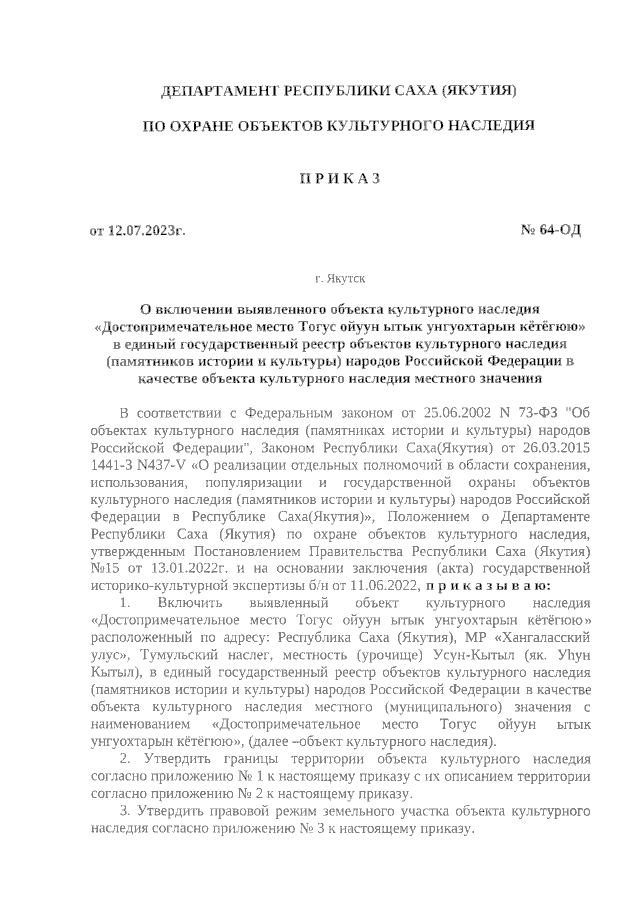 ДЕПАРТАМЕНТ РЕСПУБЛИКИ САХА (ЯКУТИЯ)

ПО ОХРАНЕ ОБЪЕКТОВ КУЛЬТУРНОГО НАСЛЕДИЯ

П Р И К А З

от 12.07.2023г. № 64-ОД

г. Якутск

О включении выявленного объекта культурного наследия «Достопримечательное место Тогус ойуун ытык унгуохтарын кётёгюю» в единый государственный реестр объектов культурного наследия (памятников истории и культуры) народов Российской Федерации в качестве объекта культурного наследия местного значения

В соответствии с Федеральным законом от 25.06.2002 N 73-ФЗ "Об объектах культурного наследия (памятниках истории и культуры) народов Российской Федерации", Законом Республики Саха(Якутия) от 26.03.2015 1441-З N437-V «О реализации отдельных полномочий в области сохранения, использования, популяризации и государственной охраны объектов культурного наследия (памятников истории и культуры) народов Российской Федерации в Республике Саха(Якутия)», Положением о Департаменте Республики Саха (Якутия) по охране объектов культурного наследия, утвержденным Постановлением Правительства Республики Саха (Якутия) №15 от 13.01.2022г. и на основании заключения (акта) государственной историко-культурной экспертизы б/н от 11.06.2022, п р и к а з ы в а ю:

1. Включить выявленный объект культурного наследия «Достопримечательное место Тогус ойуун ытык унгуохтарын кётёгюю» расположенный по адресу: Республика Саха (Якутия), МР «Хангаласский улус», Тумульский наслег, местность (урочище) Усун-Кытыл (як. Уһун Кытыл), в единый государственный реестр объектов культурного наследия (памятников истории и культуры) народов Российской Федерации в качестве объекта культурного наследия местного (муниципального) значения с наименованием «Достопримечательное место Тогус ойуун ытык унгуохтарын кётёгюю», (далее –объект культурного наследия).

2. Утвердить границы территории объекта культурного наследия согласно приложению № 1 к настоящему приказу с их описанием территории согласно приложению № 2 к настоящему приказу.

3. Утвердить правовой режим земельного участка объекта культурного наследия согласно приложению № 3 к настоящему приказу.